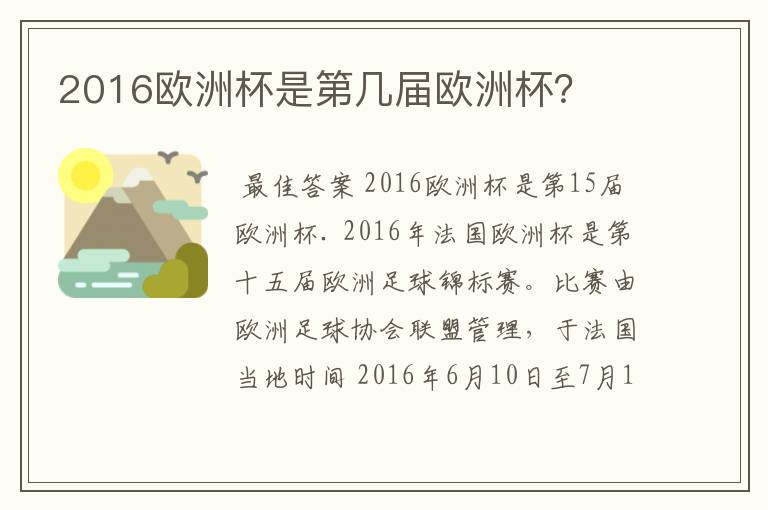 2016欧洲杯是第几届欧洲杯?

最佳答案 2016欧洲杯是第15届欧洲杯. 2016年法国欧洲杯是第十五届欧洲足球锦标赛。比赛由欧洲足球协会联盟管理，于法国当地时间 2016年6月10日至7月1